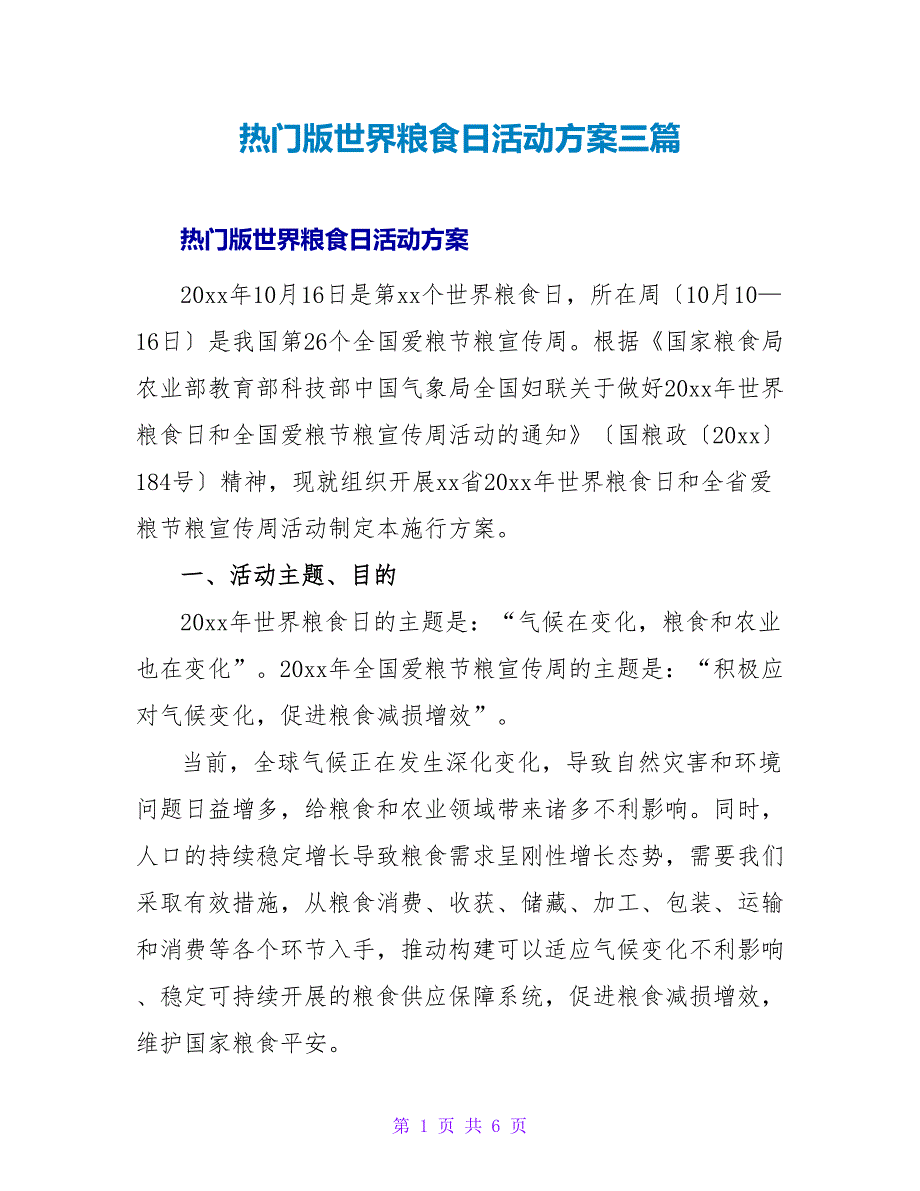 热门版世界粮食日活动方案三篇

热门版世界粮食日活动方案

20xx年10月16日是第xx个世界粮食日，所在周〔10月10—16日〕是我国第26个全国爱粮节粮宣传周。根据《国家粮食局农业部教育部科技部中国气象局全国妇联关于做好20xx年世界粮食日和全国爱粮节粮宣传周活动的通知》〔国粮政〔20xx〕184号〕精神，现就组织开展xx省20xx年世界粮食日和全省爱粮节粮宣传周活动制定本施行方案。

一、活动主题、目的

20xx年世界粮食日的主题是：“气候在变化，粮食和农业也在变化”。20xx年全国爱粮节粮宣传周的主题是：“积极应对气候变化，促进粮食减损增效”。

当前，全球气候正在发生深化变化，导致自然灾害和环境问题日益增多，给粮食和农业领域带来诸多不利影响。同时，人口的持续稳定增长导致粮食需求呈刚性增长态势，需要我们采取有效措施，从粮食消费、收获、储藏、加工、包装、运输和消费等各个环节入手，推动构建可以适应气候变化不利影响、稳定可持续开展的粮食供应保障系统，促进粮食减损增效，维护国家粮食平安。

第 1 页 共 6 页